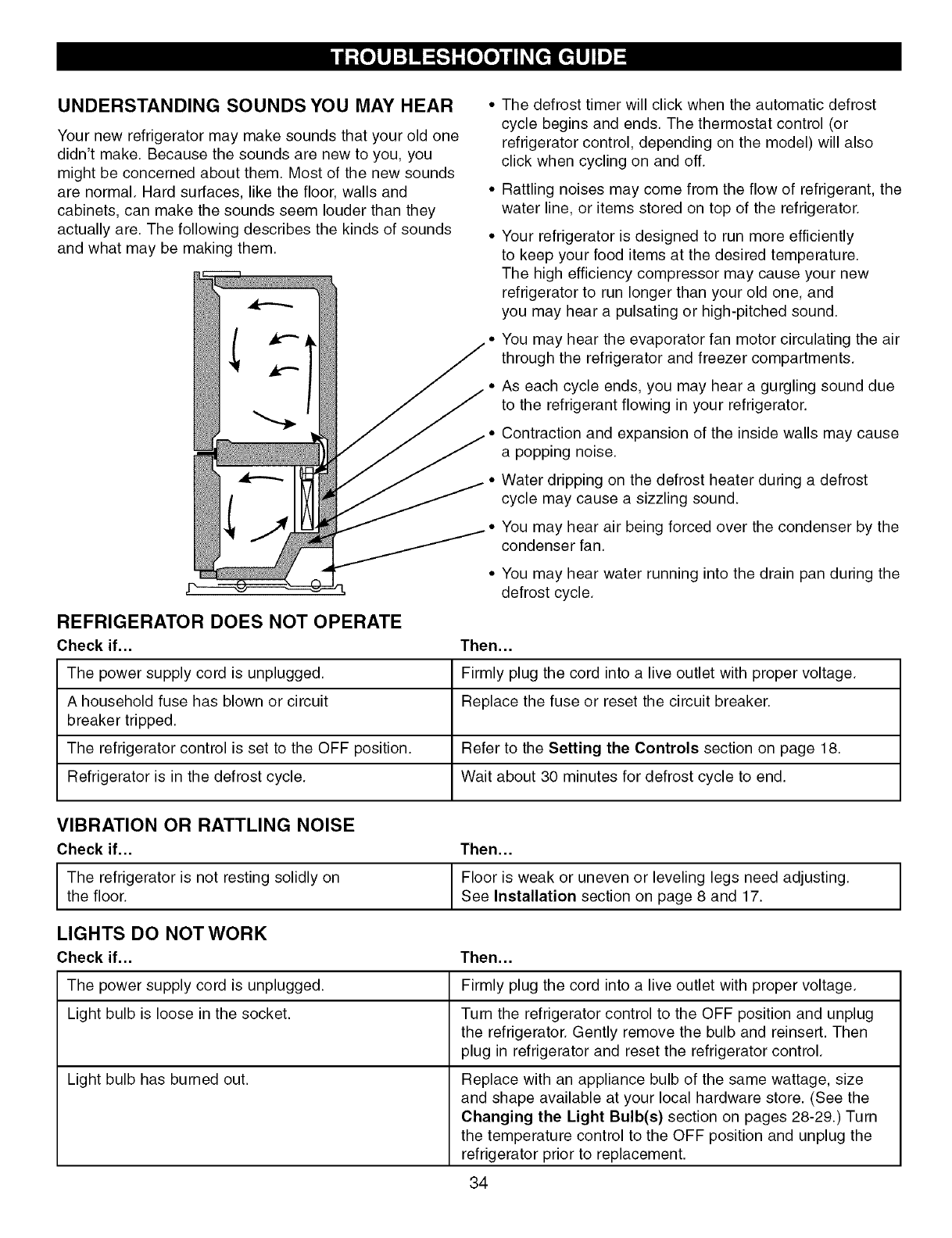 TROUBLESHOOTING GUIDE

UNDERSTANDING SOUNDS YOU MAY HEAR

Your new refrigerator may make sounds that your old one didn't make. Because the sounds are new to you, you might be concerned about them. Most of the new sounds are normal. Hard surfaces, like the floor, walls and cabinets, can make the sounds seem louder than they actually are. The following describes the kinds of sounds and what may be making them.

• The defrost timer will click when the automatic defrost cycle begins and ends. The thermostat control (or refrigerator control, depending on the model) will also click when cycling on and off.

• Rattling noises may come from the flow of refrigerant, the water line, or items stored on top of the refrigerator.

• Your refrigerator is designed to run more efficiently to keep your food items at the desired temperature. The high efficiency compressor may cause your new refrigerator to run longer than your old one, and you may hear a pulsating or high-pitched sound.

• You may hear the evaporator fan motor circulating the air through the refrigerator and freezer compartments.

• As each cycle ends, you may hear a gurgling sound due to the refrigerant flowing in your refrigerator.

• Contraction and expansion of the inside walls may cause a popping noise.

• Water dripping on the defrost heater during a defrost cycle may cause a sizzling sound.

• You may hear air being forced over the condenser by the condenser fan.

• You may hear water running into the drain pan during the defrost cycle.

REFRIGERATOR DOES NOT OPERATE

| Check if... | Then... |
|---|---|
| The power supply cord is unplugged. | Firmly plug the cord into a live outlet with proper voltage. |
| A household fuse has blown or circuit breaker tripped. | Replace the fuse or reset the circuit breaker. |
| The refrigerator control is set to the OFF position. | Refer to the **Setting the Controls** section on page 18. |
| Refrigerator is in the defrost cycle. | Wait about 30 minutes for defrost cycle to end. |

VIBRATION OR RATTLING NOISE

| Check if... | Then... |
|---|---|
| The refrigerator is not resting solidly on the floor. | Floor is weak or uneven or leveling legs need adjusting. See **Installation** section on page 8 and 17. |

LIGHTS DO NOT WORK

| Check if... | Then... |
|---|---|
| The power supply cord is unplugged. | Firmly plug the cord into a live outlet with proper voltage. |
| Light bulb is loose in the socket. | Turn the refrigerator control to the OFF position and unplug the refrigerator. Gently remove the bulb and reinsert. Then plug in refrigerator and reset the refrigerator control. |
| Light bulb has burned out. | Replace with an appliance bulb of the same wattage, size and shape available at your local hardware store. (See the **Changing the Light Bulb(s)** section on pages 28-29.) Turn the temperature control to the OFF position and unplug the refrigerator prior to replacement. |

34